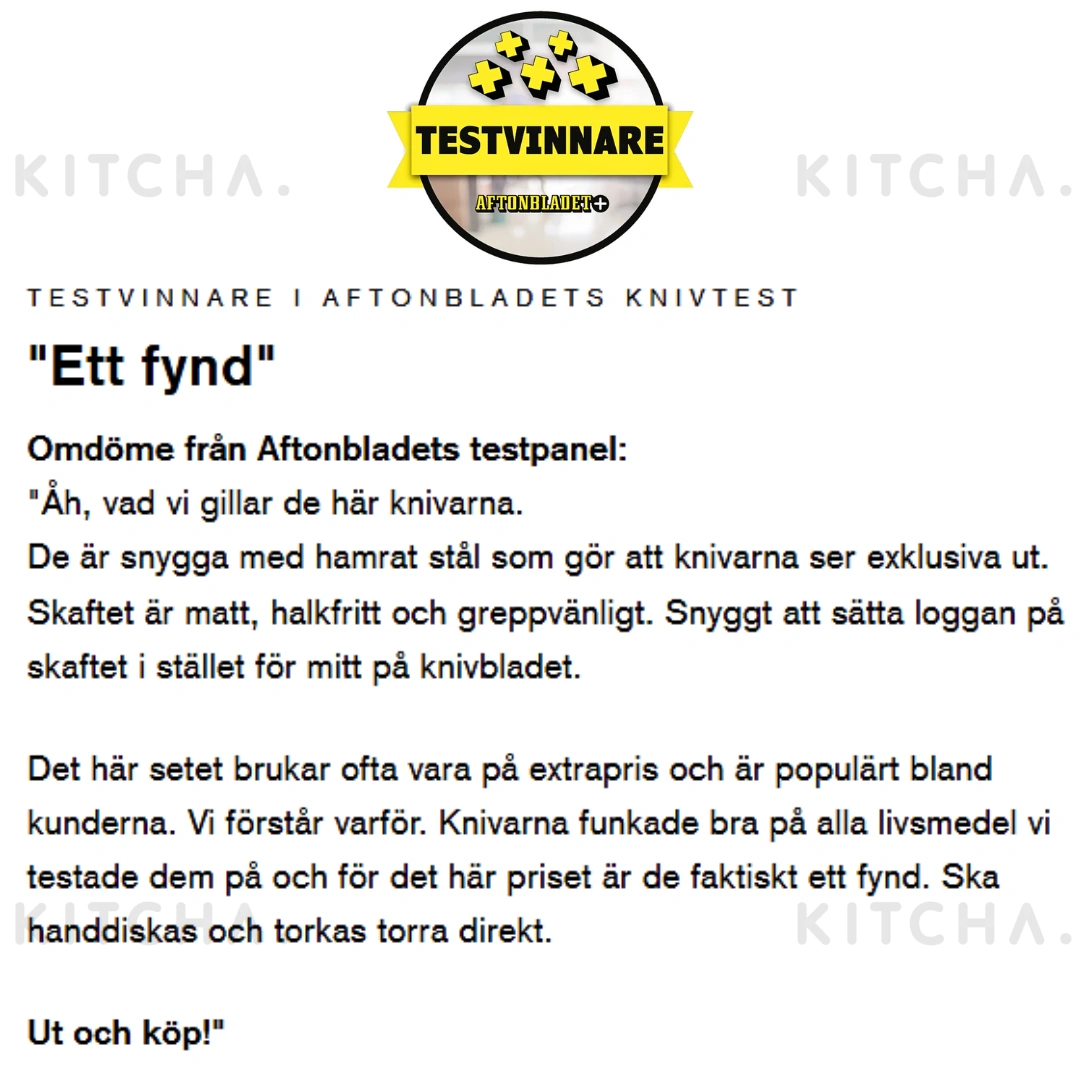 KITCHA. TESTVINNARE AFTONBLADET+ KITCHA.

TESTVINNARE I AFTONBLADETS KNIVTEST

"Ett fynd"

Omdöme från Aftonbladets testpanel:
"Åh, vad vi gillar de här knivarna.
De är snygga med hamrat stål som gör att knivarna ser exklusiva ut. Skaftet är matt, halkfritt och greppvänligt. Snyggt att sätta loggan på skaftet i stället för mitt på knivbladet.

Det här setet brukar ofta vara på extrapris och är populärt bland kunderna. Vi förstår varför. Knivarna funkade bra på alla livsmedel vi testade dem på och för det här priset är de faktiskt ett fynd. Ska handdiskas och torkas torra direkt.

KITCHA. KITCHA.

Ut och köp!"